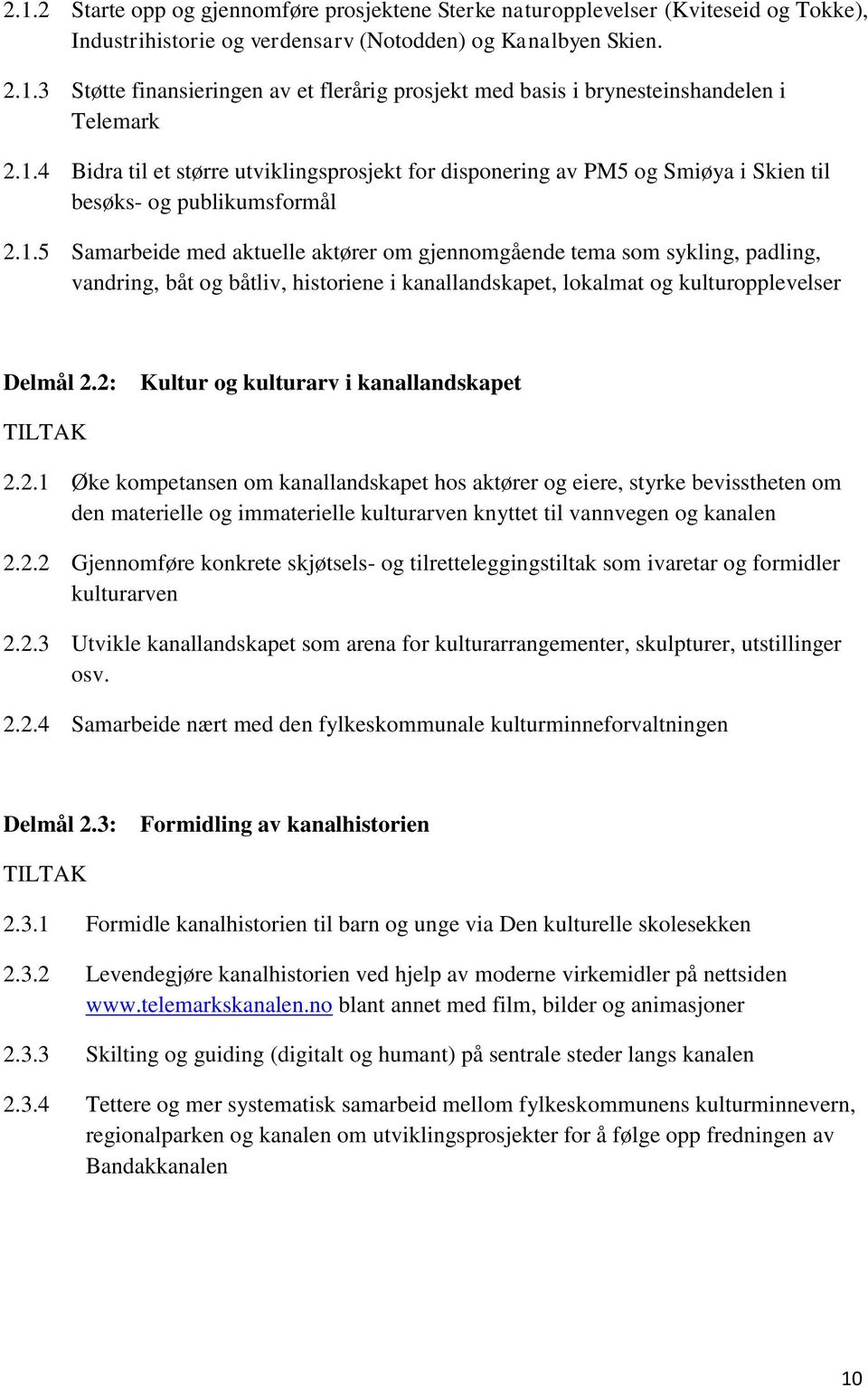 2.1.2 Starte opp og gjennomføre prosjektene Sterke naturopplevelser (Kviteseid og Tokke), Industrihistorie og verdensarv (Notodden) og Kanalbyen Skien.

2.1.3 Støtte finansieringen av et flerårig prosjekt med basis i brynesteinshandelen i Telemark

2.1.4 Bidra til et større utviklingsprosjekt for disponering av PM5 og Smiøya i Skien til besøks- og publikumsformål

2.1.5 Samarbeide med aktuelle aktører om gjennomgående tema som sykling, padling, vandring, båt og båtliv, historiene i kanallandskapet, lokalmat og kulturopplevelser

Delmål 2.2: Kultur og kulturarv i kanallandskapet

TILTAK

2.2.1 Øke kompetansen om kanallandskapet hos aktører og eiere, styrke bevisstheten om den materielle og immaterielle kulturarven knyttet til vannvegen og kanalen

2.2.2 Gjennomføre konkrete skjøtsels- og tilretteleggingstiltak som ivaretar og formidler kulturarven

2.2.3 Utvikle kanallandskapet som arena for kulturarrangementer, skulpturer, utstillinger osv.

2.2.4 Samarbeide nært med den fylkeskommunale kulturminneforvaltningen

Delmål 2.3: Formidling av kanalhistorien

TILTAK

2.3.1 Formidle kanalhistorien til barn og unge via Den kulturelle skolesekken

2.3.2 Levendegjøre kanalhistorien ved hjelp av moderne virkemidler på nettsiden www.telemarkskanalen.no blant annet med film, bilder og animasjoner

2.3.3 Skilting og guiding (digitalt og humant) på sentrale steder langs kanalen

2.3.4 Tettere og mer systematisk samarbeid mellom fylkeskommunens kulturminnevern, regionalparken og kanalen om utviklingsprosjekter for å følge opp fredningen av Bandakkanalen

10